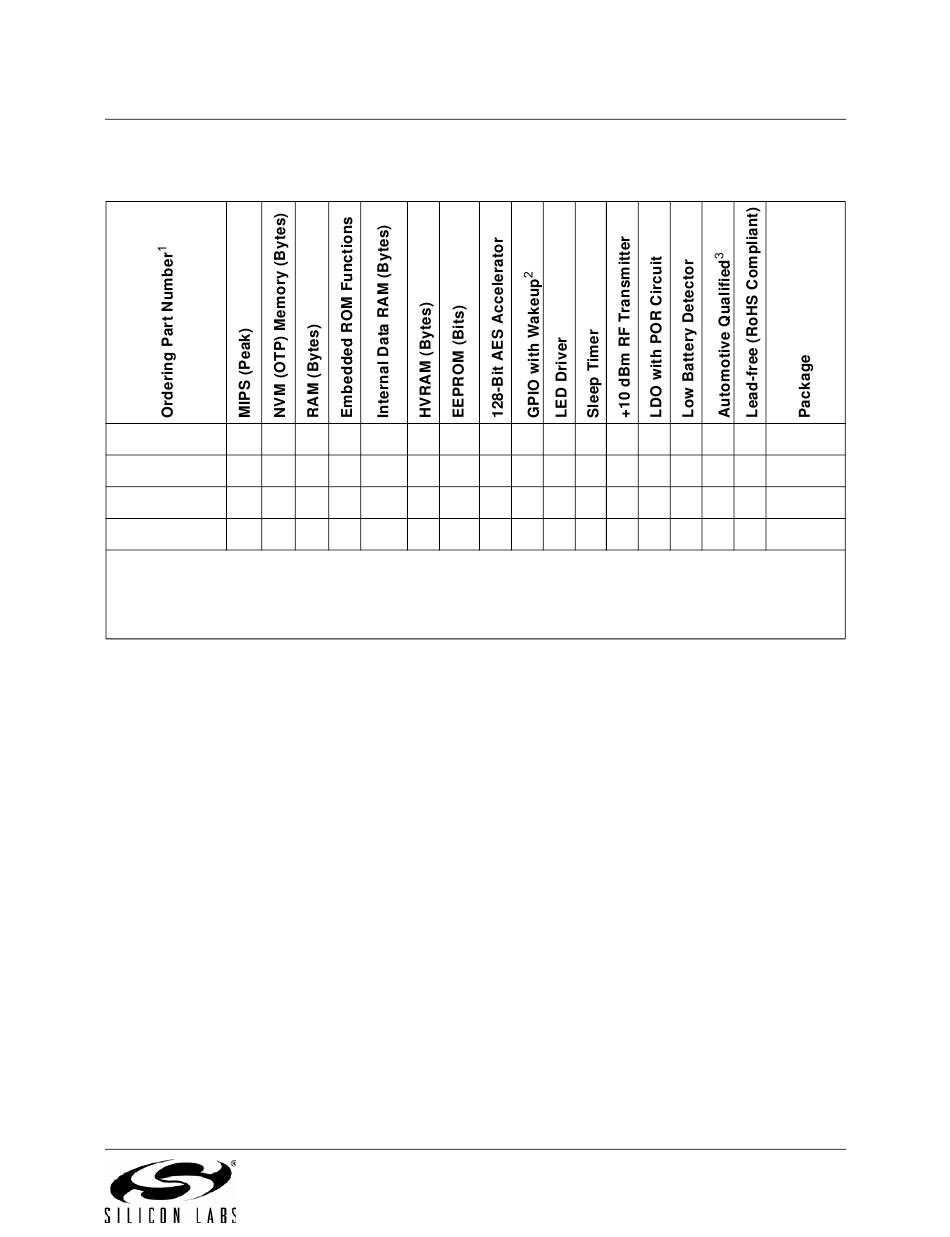 | Ordering Part Number$^1$ | MIPS (Peak) | NVM (OTP) Memory (Bytes) | RAM (Bytes) | Embedded ROM Functions | Internal Data RAM (Bytes) | HVRAM (Bytes) | EEPROM (Bits) | 128-Bit AES Accelerator | GPIO with Wakeup$^2$ | LED Driver | Sleep Timer | +10 dBm RF Transmitter | LDO with POR Circuit | Low Battery Detector | Automotive Qualified$^3$ | Lead-free (RoHS Compliant) | Package |
|---|---|---|---|---|---|---|---|---|---|---|---|---|---|---|---|---|---|
| | | | | | | | | | | | | | | | | | |
| | | | | | | | | | | | | | | | | | |
| | | | | | | | | | | | | | | | | | |
| | | | | | | | | | | | | | | | | | |

SILICON LABS